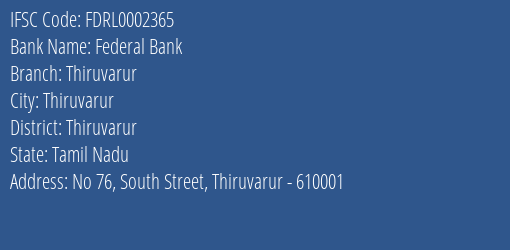 IFSC Code: FDRL0002365
Bank Name: Federal Bank
Branch: Thiruvarur
City: Thiruvarur
District: Thiruvarur
State: Tamil Nadu
Address: No 76, South Street, Thiruvarur - 610001